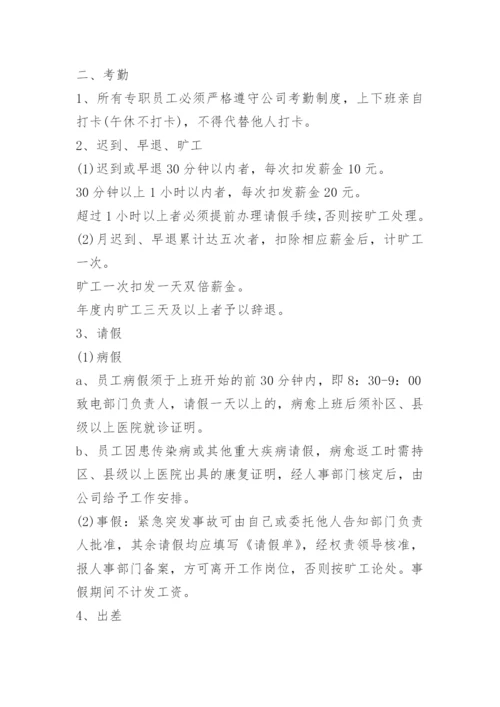 二、考勤

1、所有专职员工必须严格遵守公司考勤制度，上下班亲自打卡(午休不打卡)，不得代替他人打卡。

2、迟到、早退、旷工

(1)迟到或早退30分钟以内者，每次扣发薪金10元。

30分钟以上1小时以内者，每次扣发薪金20元。

超过1小时以上者必须提前办理请假手续,否则按旷工处理。

(2)月迟到、早退累计达五次者，扣除相应薪金后，计旷工一次。

旷工一次扣发一天双倍薪金。

年度内旷工三天及以上者予以辞退。

3、请假

(1)病假

a、员工病假须于上班开始的前30分钟内，即8：30-9：00致电部门负责人，请假一天以上的，病愈上班后须补区、县级以上医院就诊证明。

b、员工因患传染病或其他重大疾病请假，病愈返工时需持区、县级以上医院出具的康复证明，经人事部门核定后，由公司给予工作安排。

(2)事假：紧急突发事故可由自己或委托他人告知部门负责人批准，其余请假均应填写《请假单》，经权责领导核准，报人事部门备案，方可离开工作岗位，否则按旷工论处。事假期间不计发工资。

4、出差